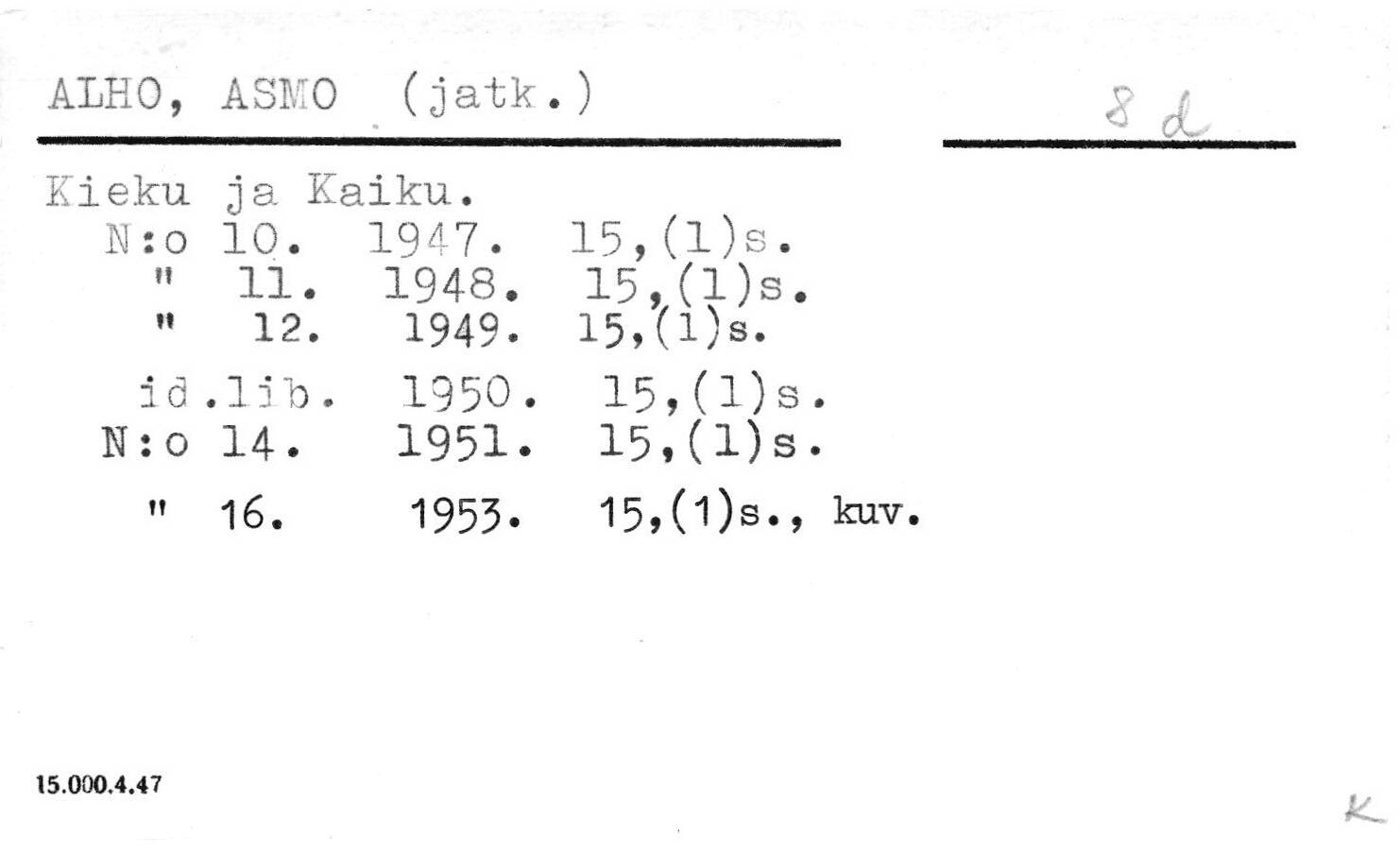 ALHO, ASMO (jatk.)

8 d

Kieku ja Kaiku.
N:o 10. 1947. 15,(1)s.
" 11. 1948. 15,(1)s.
" 12. 1949. 15,(1)s.
id.lib. 1950. 15,(1)s.
N:o 14. 1951. 15,(1)s.
" 16. 1953. 15,(1)s., kuv.

15.000.4.47

K